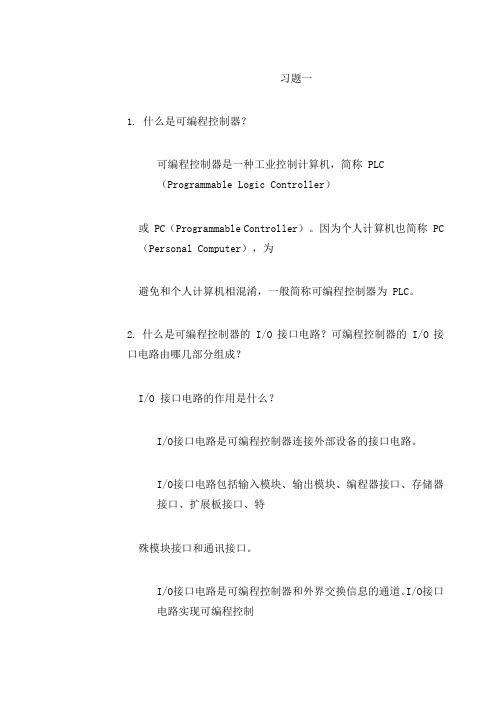 习题一

1. 什么是可编程控制器？

可编程控制器是一种工业控制计算机，简称 PLC（Programmable Logic Controller）

或 PC（Programmable Controller）。因为个人计算机也简称 PC（Personal Computer），为

避免和个人计算机相混淆，一般简称可编程控制器为 PLC。

2. 什么是可编程控制器的 I/O 接口电路？可编程控制器的 I/O 接口电路由哪几部分组成？

I/O 接口电路的作用是什么？

I/O接口电路是可编程控制器连接外部设备的接口电路。

I/O接口电路包括输入模块、输出模块、编程器接口、存储器接口、扩展板接口、特

殊模块接口和通讯接口。

I/O接口电路是可编程控制器和外界交换信息的通道。I/O接口电路实现可编程控制